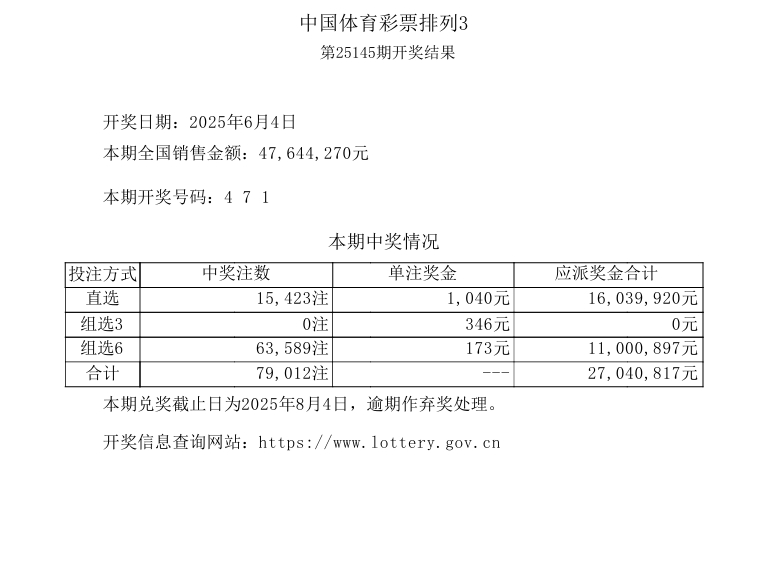 中国体育彩票排列3
第25145期开奖结果

开奖日期：2025年6月4日
本期全国销售金额：47,644,270元

本期开奖号码：4 7 1

本期中奖情况

| 投注方式 | 中奖注数 | 单注奖金 | 应派奖金合计 |
|---|---|---|---|
| 直选 | 15,423注 | 1,040元 | 16,039,920元 |
| 组选3 | 0注 | 346元 | 0元 |
| 组选6 | 63,589注 | 173元 | 11,000,897元 |
| 合计 | 79,012注 | --- | 27,040,817元 |

本期兑奖截止日为2025年8月4日，逾期作弃奖处理。

开奖信息查询网站：https://www.lottery.gov.cn